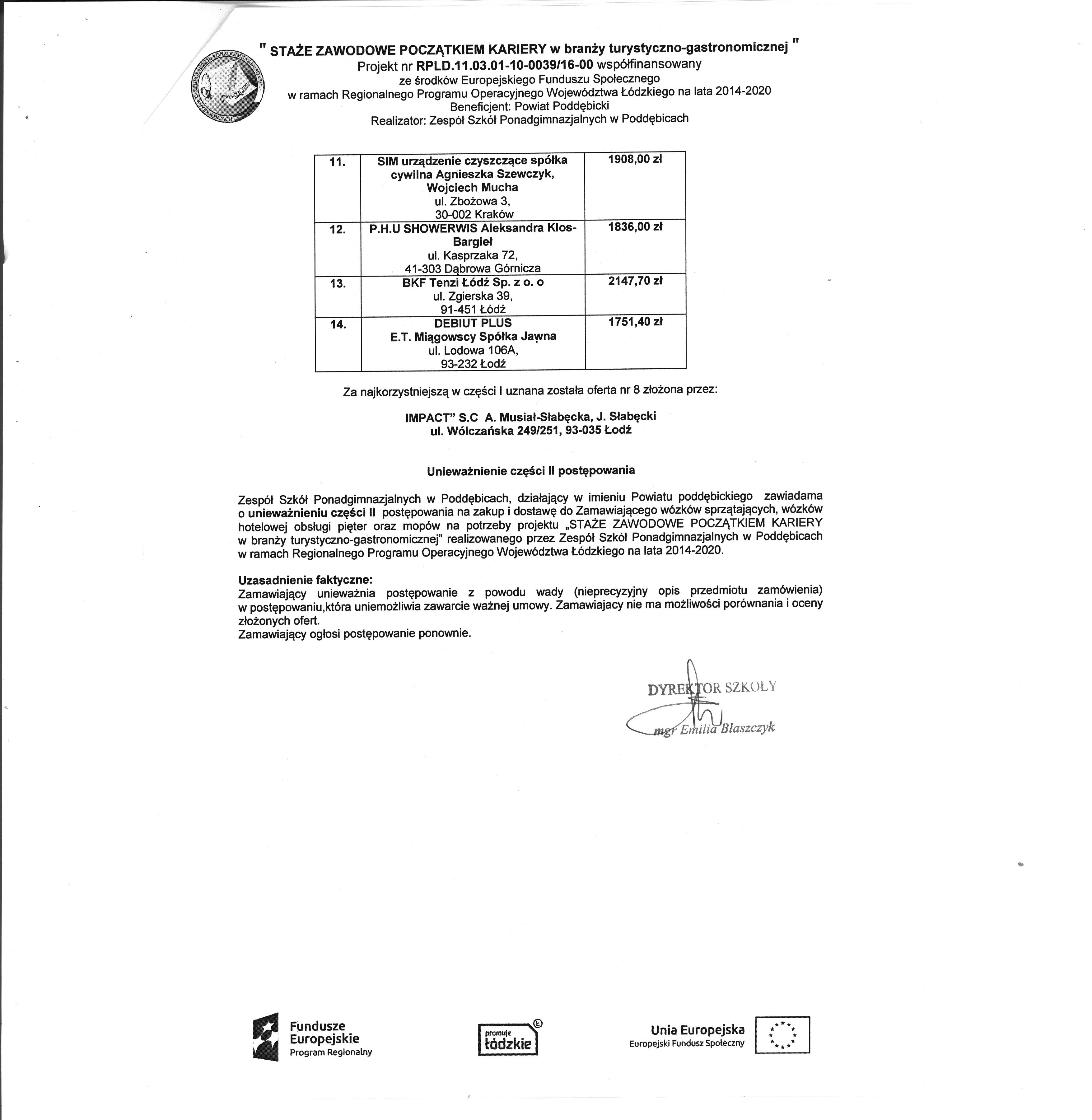 ZESPÓŁ SZKÓŁ PONADGIMNAZJALNYCH W PODDĘBICACH

" STAŻE ZAWODOWE POCZĄTKIEM KARIERY w branży turystyczno-gastronomicznej "
Projekt nr RPLD.11.03.01-10-0039/16-00 współfinansowany
ze środków Europejskiego Funduszu Społecznego
w ramach Regionalnego Programu Operacyjnego Województwa Łódzkiego na lata 2014-2020
Beneficjent: Powiat Poddębicki
Realizator: Zespół Szkół Ponadgimnazjalnych w Poddębicach

| 11. | SIM urządzenie czyszczące spółka cywilna Agnieszka Szewczyk, Wojciech Mucha ul. Zbożowa 3, 30-002 Kraków | 1908,00 zł |
|---|---|---|
| 12. | P.H.U SHOWERWIS Aleksandra Klos-Bargieł ul. Kasprzaka 72, 41-303 Dąbrowa Górnicza | 1836,00 zł |
| 13. | BKF Tenzi Łódź Sp. z o. o ul. Zgierska 39, 91-451 Łódź | 2147,70 zł |
| 14. | DEBIUT PLUS E.T. Miągowscy Spółka Jawna ul. Lodowa 106A, 93-232 Łodź | 1751,40 zł |

Za najkorzystniejszą w części I uznana została oferta nr 8 złożona przez:

IMPACT" S.C A. Musiał-Słabęcka, J. Słabęcki
ul. Wólczańska 249/251, 93-035 Łodź

Unieważnienie części II postępowania

Zespół Szkół Ponadgimnazjalnych w Poddębicach, działający w imieniu Powiatu poddębickiego zawiadama o unieważnieniu części II postępowania na zakup i dostawę do Zamawiającego wózków sprzątających, wózków hotelowej obsługi pięter oraz mopów na potrzeby projektu „STAŻE ZAWODOWE POCZĄTKIEM KARIERY w branży turystyczno-gastronomicznej" realizowanego przez Zespół Szkół Ponadgimnazjalnych w Poddębicach w ramach Regionalnego Programu Operacyjnego Województwa Łódzkiego na lata 2014-2020.

Uzasadnienie faktyczne:
Zamawiający unieważnia postępowanie z powodu wady (nieprecyzyjny opis przedmiotu zamówienia) w postępowaniu,która uniemożliwia zawarcie ważnej umowy. Zamawiajacy nie ma możliwości porównania i oceny złożonych ofert.
Zamawiający ogłosi postępowanie ponownie.

DYREKTOR SZKOŁY
mgr Emilia Błaszczyk

Fundusze Europejskie Program Regionalny
promuje łódzkie
Unia Europejska Europejski Fundusz Społeczny